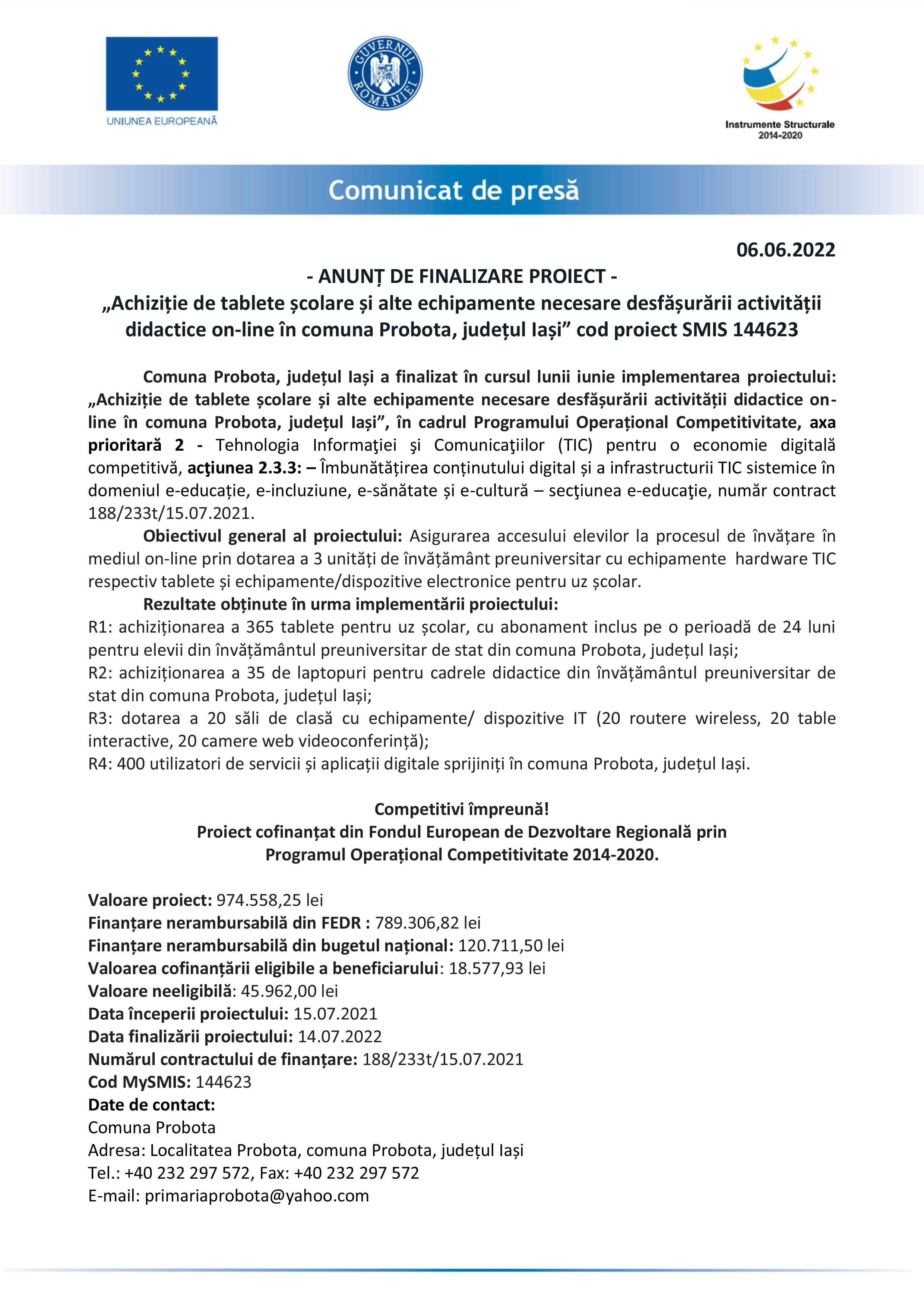 UNIUNEA EUROPEANĂ

GUVERNUL ROMÂNIEI

Instrumente Structurale 2014-2020

Comunicat de presă

06.06.2022

- ANUNȚ DE FINALIZARE PROIECT -
„Achiziție de tablete școlare și alte echipamente necesare desfășurării activității didactice on-line în comuna Probota, județul Iași” cod proiect SMIS 144623

Comuna Probota, județul Iași a finalizat în cursul lunii iunie implementarea proiectului: „Achiziție de tablete școlare și alte echipamente necesare desfășurării activității didactice on-line în comuna Probota, județul Iași”, în cadrul Programului Operațional Competitivitate, axa prioritară 2 - Tehnologia Informaţiei şi Comunicaţiilor (TIC) pentru o economie digitală competitivă, acţiunea 2.3.3: – Îmbunătățirea conținutului digital și a infrastructurii TIC sistemice în domeniul e-educație, e-incluziune, e-sănătate și e-cultură – secţiunea e-educaţie, număr contract 188/233t/15.07.2021.

Obiectivul general al proiectului: Asigurarea accesului elevilor la procesul de învățare în mediul on-line prin dotarea a 3 unități de învățământ preuniversitar cu echipamente hardware TIC respectiv tablete și echipamente/dispozitive electronice pentru uz școlar.

Rezultate obținute în urma implementării proiectului:
R1: achiziționarea a 365 tablete pentru uz școlar, cu abonament inclus pe o perioadă de 24 luni pentru elevii din învățământul preuniversitar de stat din comuna Probota, județul Iași;
R2: achiziționarea a 35 de laptopuri pentru cadrele didactice din învățământul preuniversitar de stat din comuna Probota, județul Iași;
R3: dotarea a 20 săli de clasă cu echipamente/ dispozitive IT (20 routere wireless, 20 table interactive, 20 camere web videoconferință);
R4: 400 utilizatori de servicii și aplicații digitale sprijiniți în comuna Probota, județul Iași.

Competitivi împreună!
Proiect cofinanțat din Fondul European de Dezvoltare Regională prin Programul Operațional Competitivitate 2014-2020.

Valoare proiect: 974.558,25 lei
Finanțare nerambursabilă din FEDR : 789.306,82 lei
Finanțare nerambursabilă din bugetul național: 120.711,50 lei
Valoarea cofinanțării eligibile a beneficiarului: 18.577,93 lei
Valoare neeligibilă: 45.962,00 lei
Data începerii proiectului: 15.07.2021
Data finalizării proiectului: 14.07.2022
Numărul contractului de finanțare: 188/233t/15.07.2021
Cod MySMIS: 144623
Date de contact:
Comuna Probota
Adresa: Localitatea Probota, comuna Probota, județul Iași
Tel.: +40 232 297 572, Fax: +40 232 297 572
E-mail: primariaprobota@yahoo.com